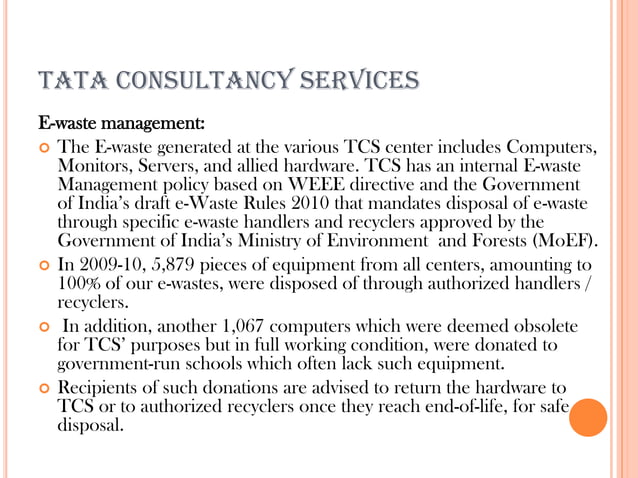 TATA CONSULTANCY SERVICES

E-waste management:

The E-waste generated at the various TCS center includes Computers, Monitors, Servers, and allied hardware. TCS has an internal E-waste Management policy based on WEEE directive and the Government of India's draft e-Waste Rules 2010 that mandates disposal of e-waste through specific e-waste handlers and recyclers approved by the Government of India's Ministry of Environment and Forests (MoEF).

In 2009-10, 5,879 pieces of equipment from all centers, amounting to 100% of our e-wastes, were disposed of through authorized handlers / recyclers.

In addition, another 1,067 computers which were deemed obsolete for TCS' purposes but in full working condition, were donated to government-run schools which often lack such equipment.

Recipients of such donations are advised to return the hardware to TCS or to authorized recyclers once they reach end-of-life, for safe disposal.